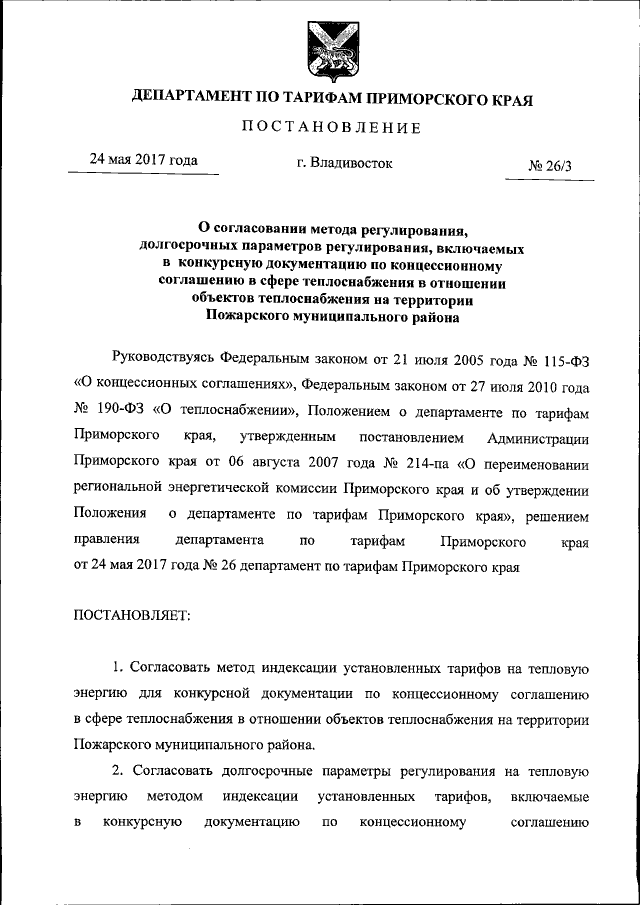 ДЕПАРТАМЕНТ ПО ТАРИФАМ ПРИМОРСКОГО КРАЯ

ПОСТАНОВЛЕНИЕ

24 мая 2017 года

г. Владивосток

№ 26/3

О согласовании метода регулирования, долгосрочных параметров регулирования, включаемых в конкурсную документацию по концессионному соглашению в сфере теплоснабжения в отношении объектов теплоснабжения на территории Пожарского муниципального района

Руководствуясь Федеральным законом от 21 июля 2005 года № 115-ФЗ «О концессионных соглашениях», Федеральным законом от 27 июля 2010 года № 190-ФЗ «О теплоснабжении», Положением о департаменте по тарифам Приморского края, утвержденным постановлением Администрации Приморского края от 06 августа 2007 года № 214-па «О переименовании региональной энергетической комиссии Приморского края и об утверждении Положения о департаменте по тарифам Приморского края», решением правления департамента по тарифам Приморского края от 24 мая 2017 года № 26 департамент по тарифам Приморского края

ПОСТАНОВЛЯЕТ:

1. Согласовать метод индексации установленных тарифов на тепловую энергию для конкурсной документации по концессионному соглашению в сфере теплоснабжения в отношении объектов теплоснабжения на территории Пожарского муниципального района.

2. Согласовать долгосрочные параметры регулирования на тепловую энергию методом индексации установленных тарифов, включаемые в конкурсную документацию по концессионному соглашению